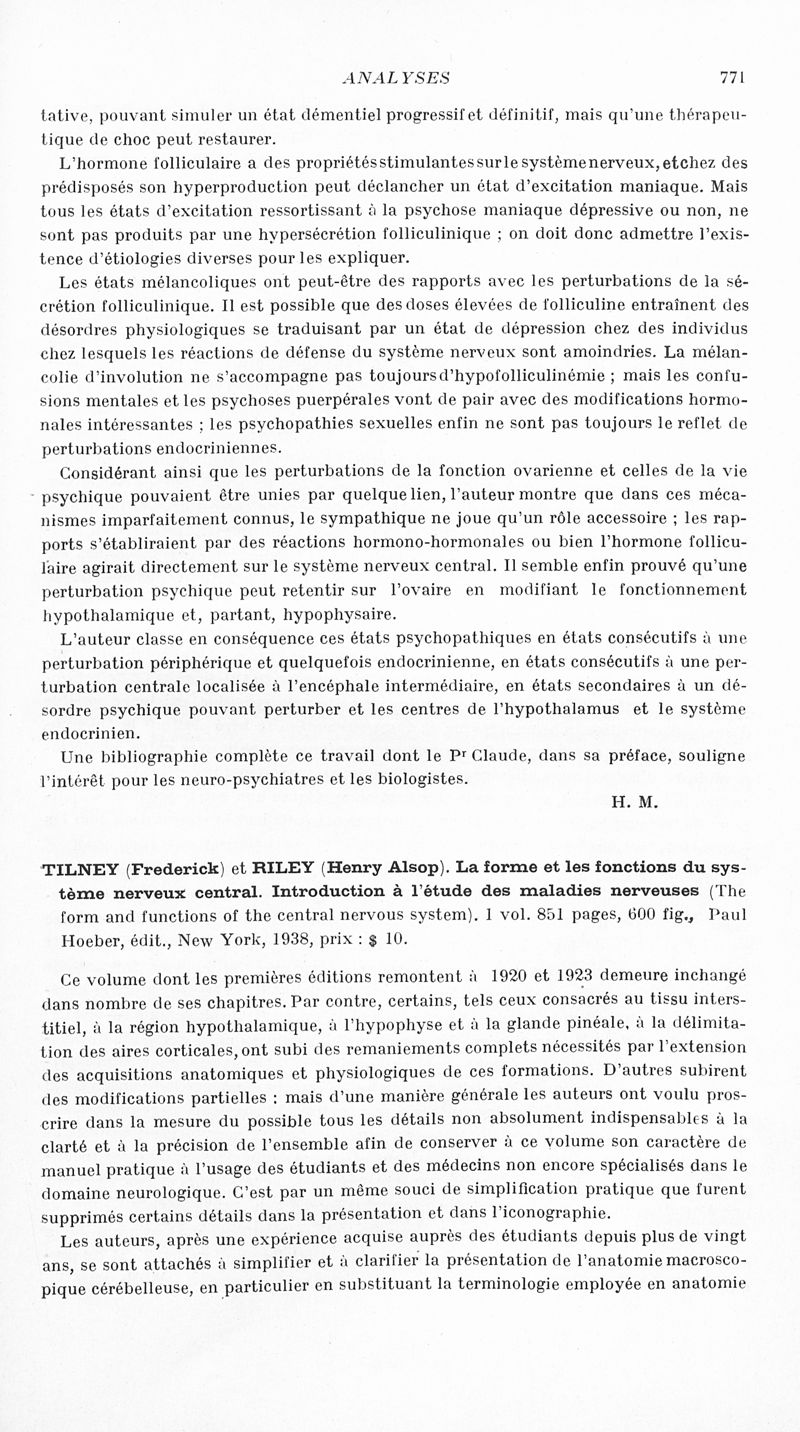 ANALYSES 771

tative, pouvant simuler un état démentiel progressif et définitif, mais qu'une thérapeutique de choc peut restaurer.

L'hormone folliculaire a des propriétés stimulantes sur le système nerveux, et chez des prédisposés son hyperproduction peut déclancher un état d'excitation maniaque. Mais tous les états d'excitation ressortissant à la psychose maniaque dépressive ou non, ne sont pas produits par une hypersécrétion folliculinique ; on doit donc admettre l'existence d'étiologies diverses pour les expliquer.

Les états mélancoliques ont peut-être des rapports avec les perturbations de la sécrétion folliculinique. Il est possible que des doses élevées de folliculine entraînent des désordres physiologiques se traduisant par un état de dépression chez des individus chez lesquels les réactions de défense du système nerveux sont amoindries. La mélancolie d'involution ne s'accompagne pas toujours d'hypofolliculinémie ; mais les confusions mentales et les psychoses puerpérales vont de pair avec des modifications hormonales intéressantes ; les psychopathies sexuelles enfin ne sont pas toujours le reflet de perturbations endocriniennes.

Considérant ainsi que les perturbations de la fonction ovarienne et celles de la vie psychique pouvaient être unies par quelque lien, l'auteur montre que dans ces mécanismes imparfaitement connus, le sympathique ne joue qu'un rôle accessoire ; les rapports s'établiraient par des réactions hormono-hormonales ou bien l'hormone folliculaire agirait directement sur le système nerveux central. Il semble enfin prouvé qu'une perturbation psychique peut retentir sur l'ovaire en modifiant le fonctionnement hypothalamique et, partant, hypophysaire.

L'auteur classe en conséquence ces états psychopathiques en états consécutifs à une perturbation périphérique et quelquefois endocrinienne, en états consécutifs à une perturbation centrale localisée à l'encéphale intermédiaire, en états secondaires à un désordre psychique pouvant perturber et les centres de l'hypothalamus et le système endocrinien.

Une bibliographie complète ce travail dont le Pr Claude, dans sa préface, souligne l'intérêt pour les neuro-psychiatres et les biologistes.

H. M.

TILNEY (Frederick) et RILEY (Henry Alsop). La forme et les fonctions du système nerveux central. Introduction à l'étude des maladies nerveuses (The form and functions of the central nervous system). 1 vol. 851 pages, 600 fig., Paul Hoeber, édit., New York, 1938, prix : $ 10.

Ce volume dont les premières éditions remontent à 1920 et 1923 demeure inchangé dans nombre de ses chapitres. Par contre, certains, tels ceux consacrés au tissu interstitiel, à la région hypothalamique, à l'hypophyse et à la glande pinéale, à la délimitation des aires corticales, ont subi des remaniements complets nécessités par l'extension des acquisitions anatomiques et physiologiques de ces formations. D'autres subirent des modifications partielles : mais d'une manière générale les auteurs ont voulu proscrire dans la mesure du possible tous les détails non absolument indispensables à la clarté et à la précision de l'ensemble afin de conserver à ce volume son caractère de manuel pratique à l'usage des étudiants et des médecins non encore spécialisés dans le domaine neurologique. C'est par un même souci de simplification pratique que furent supprimés certains détails dans la présentation et dans l'iconographie.

Les auteurs, après une expérience acquise auprès des étudiants depuis plus de vingt ans, se sont attachés à simplifier et à clarifier la présentation de l'anatomie macroscopique cérébelleuse, en particulier en substituant la terminologie employée en anatomie